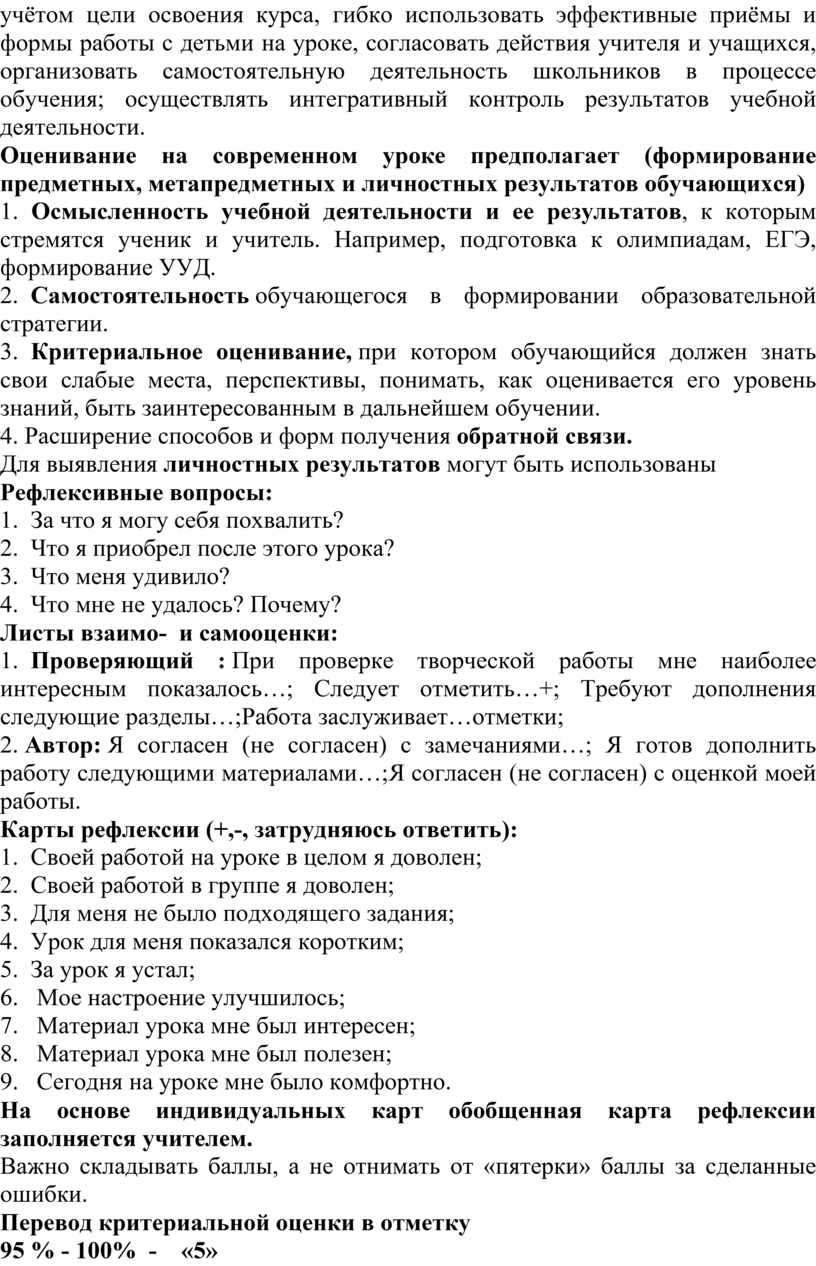 учётом цели освоения курса, гибко использовать эффективные приёмы и формы работы с детьми на уроке, согласовать действия учителя и учащихся, организовать самостоятельную деятельность школьников в процессе обучения; осуществлять интегративный контроль результатов учебной деятельности.
Оценивание на современном уроке предполагает (формирование предметных, метапредметных и личностных результатов обучающихся)
1. Осмысленность учебной деятельности и ее результатов, к которым стремятся ученик и учитель. Например, подготовка к олимпиадам, ЕГЭ, формирование УУД.
2. Самостоятельность обучающегося в формировании образовательной стратегии.
3. Критериальное оценивание, при котором обучающийся должен знать свои слабые места, перспективы, понимать, как оценивается его уровень знаний, быть заинтересованным в дальнейшем обучении.
4. Расширение способов и форм получения обратной связи.
Для выявления личностных результатов могут быть использованы
Рефлексивные вопросы:
1. За что я могу себя похвалить?
2. Что я приобрел после этого урока?
3. Что меня удивило?
4. Что мне не удалось? Почему?
Листы взаимо- и самооценки:
1. Проверяющий : При проверке творческой работы мне наиболее интересным показалось…; Следует отметить…+; Требуют дополнения следующие разделы…;Работа заслуживает…отметки;
2. Автор: Я согласен (не согласен) с замечаниями…; Я готов дополнить работу следующими материалами…;Я согласен (не согласен) с оценкой моей работы.
Карты рефлексии (+,-, затрудняюсь ответить):
1. Своей работой на уроке в целом я доволен;
2. Своей работой в группе я доволен;
3. Для меня не было подходящего задания;
4. Урок для меня показался коротким;
5. За урок я устал;
6. Мое настроение улучшилось;
7. Материал урока мне был интересен;
8. Материал урока мне был полезен;
9. Сегодня на уроке мне было комфортно.
На основе индивидуальных карт обобщенная карта рефлексии заполняется учителем.
Важно складывать баллы, а не отнимать от «пятерки» баллы за сделанные ошибки.
Перевод критериальной оценки в отметку
95 % - 100% - «5»